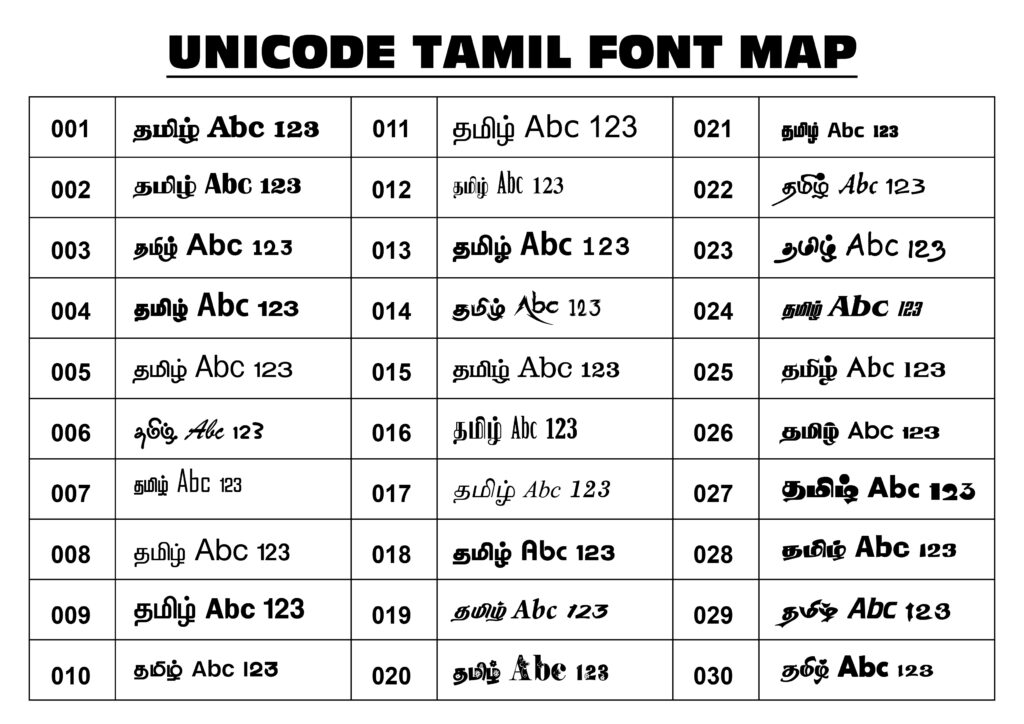 UNICODE TAMIL FONT MAP

| 001 | தமிழ் Abc 123 | 011 | தமிழ் Abc 123 | 021 | தமிழ் Abc 123 |
|---|---|---|---|---|---|
| 002 | தமிழ் Abc 123 | 012 | தமிழ் Abc 123 | 022 | தமிழ் Abc 123 |
| 003 | தமிழ் Abc 123 | 013 | தமிழ் Abc 123 | 023 | தமிழ் Abc 123 |
| 004 | தமிழ் Abc 123 | 014 | தமிழ் Abc 123 | 024 | தமிழ் Abc 123 |
| 005 | தமிழ் Abc 123 | 015 | தமிழ் Abc 123 | 025 | தமிழ் Abc 123 |
| 006 | தமிழ் Abc 123 | 016 | தமிழ் Abc 123 | 026 | தமிழ் Abc 123 |
| 007 | தமிழ் Abc 123 | 017 | தமிழ் Abc 123 | 027 | தமிழ் Abc 123 |
| 008 | தமிழ் Abc 123 | 018 | தமிழ் Abc 123 | 028 | தமிழ் Abc 123 |
| 009 | தமிழ் Abc 123 | 019 | தமிழ் Abc 123 | 029 | தமிழ் Abc 123 |
| 010 | தமிழ் Abc 123 | 020 | தமிழ் Abc 123 | 030 | தமிழ் Abc 123 |